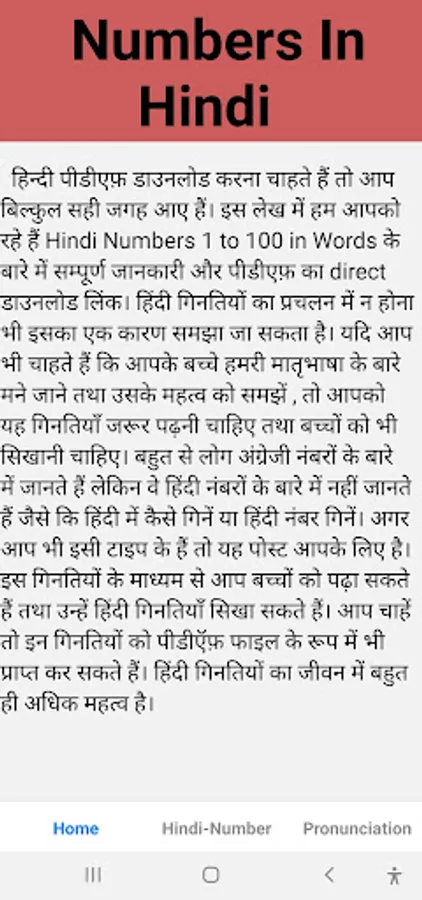 Numbers In Hindi

हिन्दी पीडीएफ़ डाउनलोड करना चाहते हैं तो आप बिल्कुल सही जगह आए हैं। इस लेख में हम आपको रहे हैं Hindi Numbers 1 to 100 in Words के बारे में सम्पूर्ण जानकारी और पीडीएफ़ का direct डाउनलोड लिंक। हिंदी गिनतियों का प्रचलन में न होना भी इसका एक कारण समझा जा सकता है। यदि आप भी चाहते हैं कि आपके बच्चे हमरी मातृभाषा के बारे मने जाने तथा उसके महत्व को समझें , तो आपको यह गिनतियाँ जरूर पढ़नी चाहिए तथा बच्चों को भी सिखानी चाहिए। बहुत से लोग अंग्रेजी नंबरों के बारे में जानते हैं लेकिन वे हिंदी नंबरों के बारे में नहीं जानते हैं जैसे कि हिंदी में कैसे गिनें या हिंदी नंबर गिनें। अगर आप भी इसी टाइप के हैं तो यह पोस्ट आपके लिए है। इस गिनतियों के माध्यम से आप बच्चों को पढ़ा सकते हैं तथा उन्हें हिंदी गिनतियाँ सिखा सकते हैं। आप चाहें तो इन गिनतियों को पीडीऍफ़ फाइल के रूप में भी प्राप्त कर सकते हैं। हिंदी गिनतियों का जीवन में बहुत ही अधिक महत्व है।

Home
Hindi-Number
Pronunciation